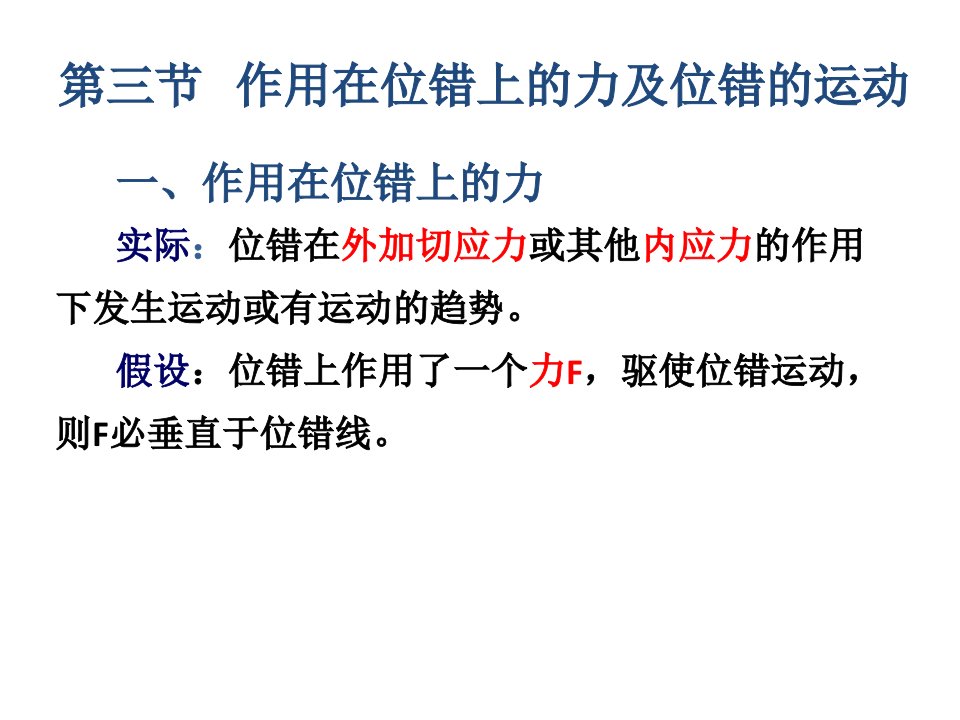 第三节 作用在位错上的力及位错的运动

一、作用在位错上的力

实际：位错在外加切应力或其他内应力的作用下发生运动或有运动的趋势。

假设：位错上作用了一个力F，驱使位错运动，则F必垂直于位错线。